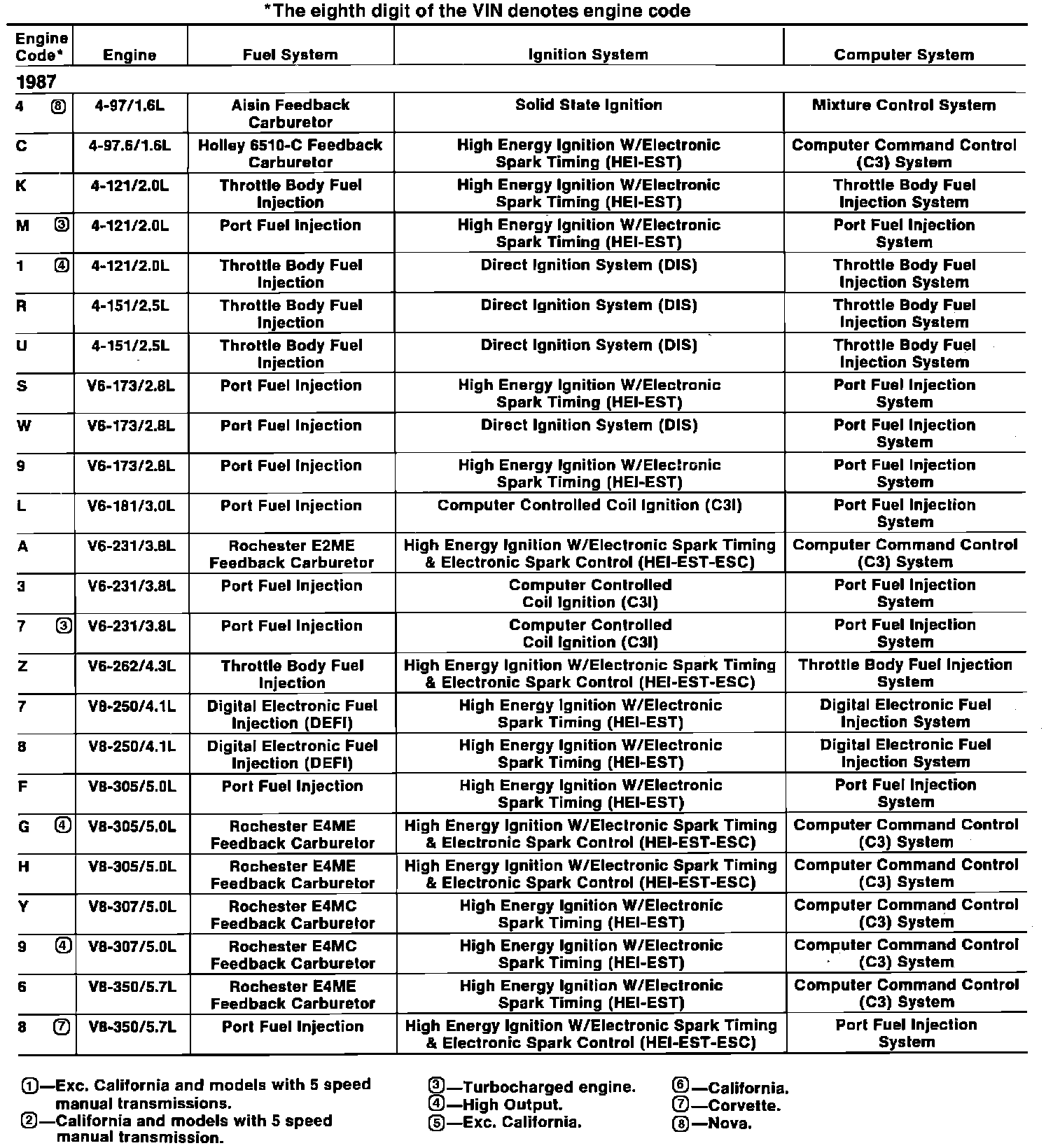 *The eighth digit of the VIN denotes engine code

| Engine Code* | Engine | Fuel System | Ignition System | Computer System |
|---|---|---|---|---|
| 1987 | | | | |
| 4 ⑧ | 4-97/1.6L | Aisin Feedback Carburetor | Solid State Ignition | Mixture Control System |
| C | 4-97.6/1.6L | Holley 6510-C Feedback Carburetor | High Energy Ignition W/Electronic Spark Timing (HEI-EST) | Computer Command Control (C3) System |
| K | 4-121/2.0L | Throttle Body Fuel Injection | High Energy Ignition W/Electronic Spark Timing (HEI-EST) | Throttle Body Fuel Injection System |
| M ③ | 4-121/2.0L | Port Fuel Injection | High Energy Ignition W/Electronic Spark Timing (HEI-EST) | Port Fuel Injection System |
| 1 ④ | 4-121/2.0L | Throttle Body Fuel Injection | Direct Ignition System (DIS) | Throttle Body Fuel Injection System |
| R | 4-151/2.5L | Throttle Body Fuel Injection | Direct Ignition System (DIS) | Throttle Body Fuel Injection System |
| U | 4-151/2.5L | Throttle Body Fuel Injection | Direct Ignition System (DIS) | Throttle Body Fuel Injection System |
| S | V6-173/2.8L | Port Fuel Injection | High Energy Ignition W/Electronic Spark Timing (HEI-EST) | Port Fuel Injection System |
| W | V6-173/2.8L | Port Fuel Injection | Direct Ignition System (DIS) | Port Fuel Injection System |
| 9 | V6-173/2.8L | Port Fuel Injection | High Energy Ignition W/Electronic Spark Timing (HEI-EST) | Port Fuel Injection System |
| L | V6-181/3.0L | Port Fuel Injection | Computer Controlled Coil Ignition (C3I) | Port Fuel Injection System |
| A | V6-231/3.8L | Rochester E2ME Feedback Carburetor | High Energy Ignition W/Electronic Spark Timing & Electronic Spark Control (HEI-EST-ESC) | Computer Command Control (C3) System |
| 3 | V6-231/3.8L | Port Fuel Injection | Computer Controlled Coil Ignition (C3I) | Port Fuel Injection System |
| 7 ③ | V6-231/3.8L | Port Fuel Injection | Computer Controlled Coil Ignition (C3I) | Port Fuel Injection System |
| Z | V6-262/4.3L | Throttle Body Fuel Injection | High Energy Ignition W/Electronic Spark Timing & Electronic Spark Control (HEI-EST-ESC) | Throttle Body Fuel Injection System |
| 7 | V8-250/4.1L | Digital Electronic Fuel Injection (DEFI) | High Energy Ignition W/Electronic Spark Timing (HEI-EST) | Digital Electronic Fuel Injection System |
| 8 | V8-250/4.1L | Digital Electronic Fuel Injection (DEFI) | High Energy Ignition W/Electronic Spark Timing (HEI-EST) | Digital Electronic Fuel Injection System |
| F | V8-305/5.0L | Port Fuel Injection | High Energy Ignition W/Electronic Spark Timing (HEI-EST) | Port Fuel Injection System |
| G ④ | V8-305/5.0L | Rochester E4ME Feedback Carburetor | High Energy Ignition W/Electronic Spark Timing & Electronic Spark Control (HEI-EST-ESC) | Computer Command Control (C3) System |
| H | V8-305/5.0L | Rochester E4ME Feedback Carburetor | High Energy Ignition W/Electronic Spark Timing & Electronic Spark Control (HEI-EST-ESC) | Computer Command Control (C3) System |
| Y | V8-307/5.0L | Rochester E4MC Feedback Carburetor | High Energy Ignition W/Electronic Spark Timing (HEI-EST) | Computer Command Control (C3) System |
| 9 ④ | V8-307/5.0L | Rochester E4MC Feedback Carburetor | High Energy Ignition W/Electronic Spark Timing (HEI-EST) | Computer Command Control (C3) System |
| 6 | V8-350/5.7L | Rochester E4ME Feedback Carburetor | High Energy Ignition W/Electronic Spark Timing (HEI-EST) | Computer Command Control (C3) System |
| 8 ⑦ | V8-350/5.7L | Port Fuel Injection | High Energy Ignition W/Electronic Spark Timing & Electronic Spark Control (HEI-EST-ESC) | Port Fuel Injection System |

①—Exc. California and models with 5 speed manual transmissions.
②—California and models with 5 speed manual transmission.
③—Turbocharged engine.
④—High Output.
⑤—Exc. California.
⑥—California.
⑦—Corvette.
⑧—Nova.